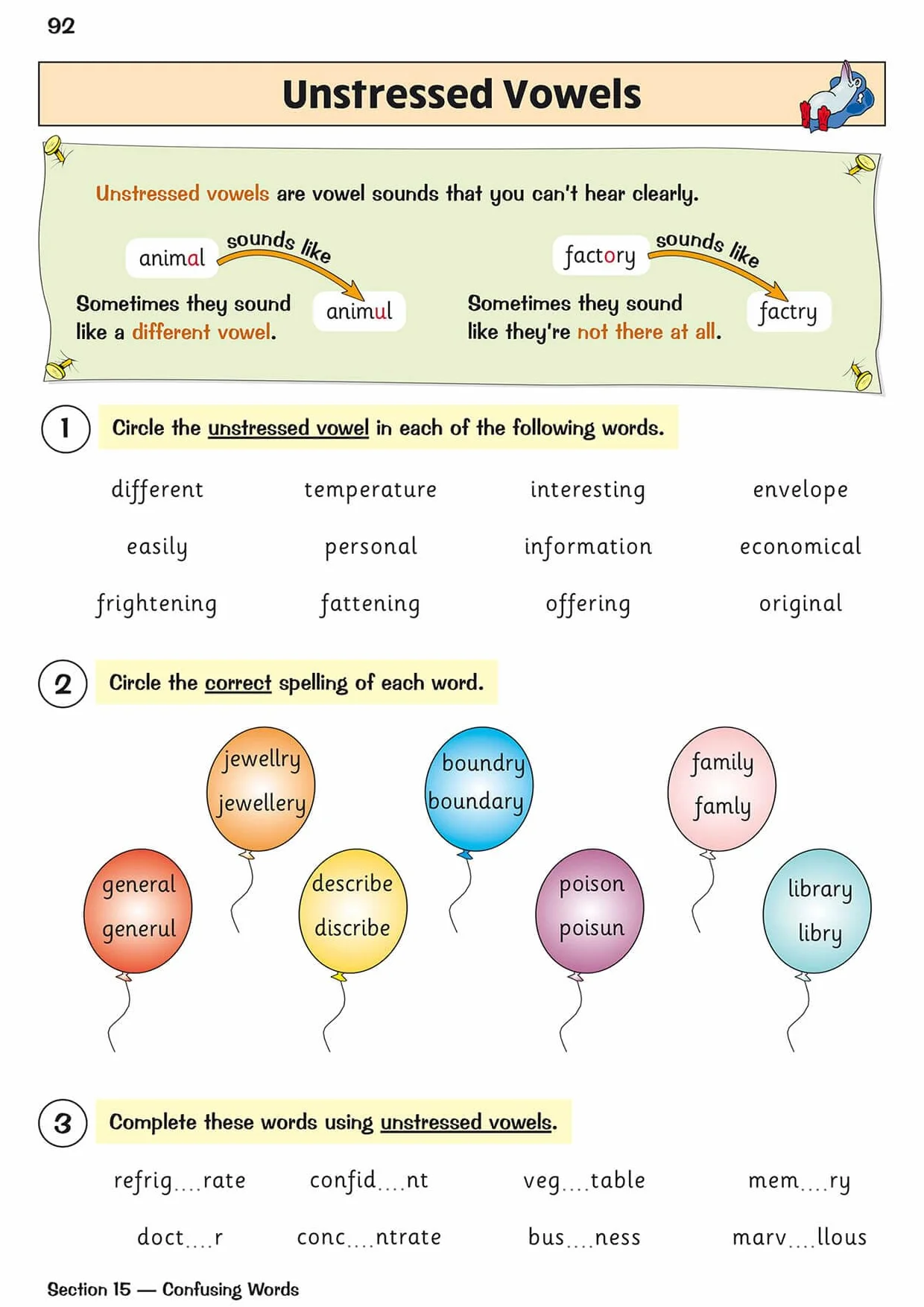 92

Unstressed Vowels

Unstressed vowels are vowel sounds that you can't hear clearly.

animal sounds like animul

Sometimes they sound like a different vowel.

factory sounds like factry

Sometimes they sound like they're not there at all.

1 Circle the unstressed vowel in each of the following words.

different temperature interesting envelope

easily personal information economical

frightening fattening offering original

2 Circle the correct spelling of each word.

jewellry jewellery

boundry boundary

family famly

general generul

describe discribe

poison poisun

library libry

3 Complete these words using unstressed vowels.

refrig....rate confid....nt veg....table mem....ry

doct....r conc....ntrate bus....ness marv....llous

Section 15 — Confusing Words